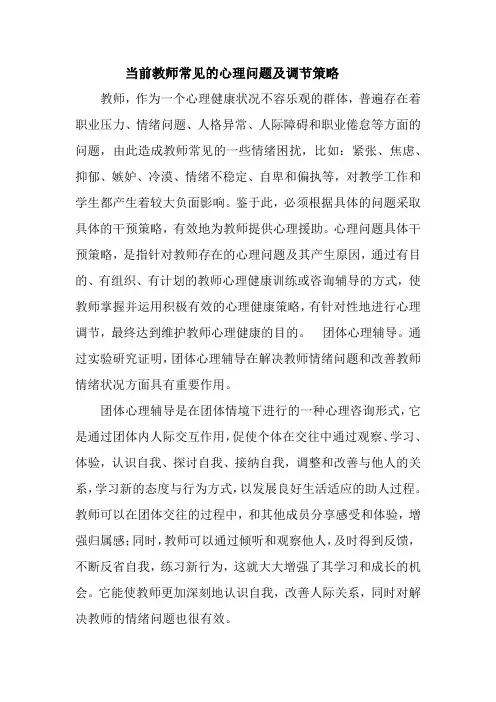 当前教师常见的心理问题及调节策略

教师，作为一个心理健康状况不容乐观的群体，普遍存在着职业压力、情绪问题、人格异常、人际障碍和职业倦怠等方面的问题，由此造成教师常见的一些情绪困扰，比如：紧张、焦虑、抑郁、嫉妒、冷漠、情绪不稳定、自卑和偏执等，对教学工作和学生都产生着较大负面影响。鉴于此，必须根据具体的问题采取具体的干预策略，有效地为教师提供心理援助。心理问题具体干预策略，是指针对教师存在的心理问题及其产生原因，通过有目的、有组织、有计划的教师心理健康训练或咨询辅导的方式，使教师掌握并运用积极有效的心理健康策略，有针对性地进行心理调节，最终达到维护教师心理健康的目的。 团体心理辅导。通过实验研究证明，团体心理辅导在解决教师情绪问题和改善教师情绪状况方面具有重要作用。

团体心理辅导是在团体情境下进行的一种心理咨询形式，它是通过团体内人际交互作用，促使个体在交往中通过观察、学习、体验，认识自我、探讨自我、接纳自我，调整和改善与他人的关系，学习新的态度与行为方式，以发展良好生活适应的助人过程。教师可以在团体交往的过程中，和其他成员分享感受和体验，增强归属感；同时，教师可以通过倾听和观察他人，及时得到反馈，不断反省自我，练习新行为，这就大大增强了其学习和成长的机会。它能使教师更加深刻地认识自我，改善人际关系，同时对解决教师的情绪问题也很有效。